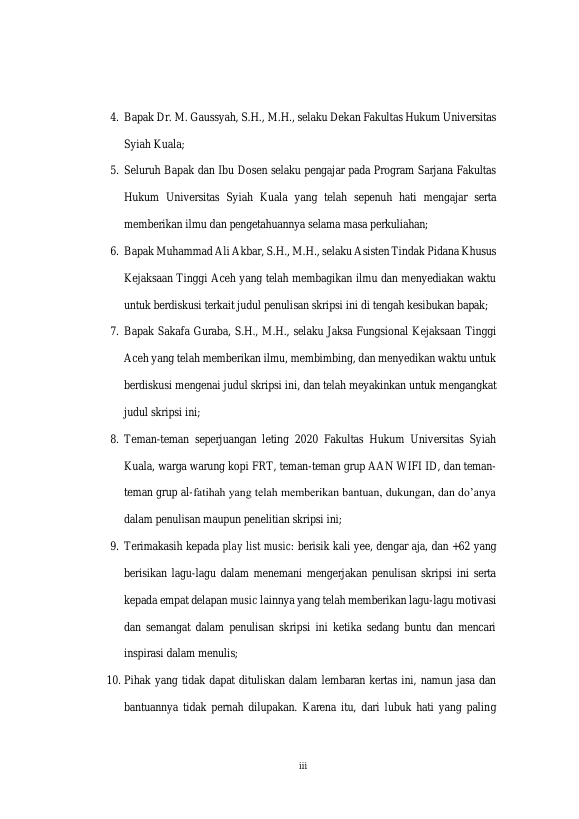 4. Bapak Dr. M. Gaussyah, S.H., M.H., selaku Dekan Fakultas Hukum Universitas Syiah Kuala;

5. Seluruh Bapak dan Ibu Dosen selaku pengajar pada Program Sarjana Fakultas Hukum Universitas Syiah Kuala yang telah sepenuh hati mengajar serta memberikan ilmu dan pengetahuannya selama masa perkuliahan;

6. Bapak Muhammad Ali Akbar, S.H., M.H., selaku Asisten Tindak Pidana Khusus Kejaksaan Tinggi Aceh yang telah membagikan ilmu dan menyediakan waktu untuk berdiskusi terkait judul penulisan skripsi ini di tengah kesibukan bapak;

7. Bapak Sakafa Guraba, S.H., M.H., selaku Jaksa Fungsional Kejaksaan Tinggi Aceh yang telah memberikan ilmu, membimbing, dan menyedikan waktu untuk berdiskusi mengenai judul skripsi ini, dan telah meyakinkan untuk mengangkat judul skripsi ini;

8. Teman-teman seperjuangan leting 2020 Fakultas Hukum Universitas Syiah Kuala, warga warung kopi FRT, teman-teman grup AAN WIFI ID, dan teman-teman grup al-fatihah yang telah memberikan bantuan, dukungan, dan do'anya dalam penulisan maupun penelitian skripsi ini;

9. Terimakasih kepada play list music: berisik kali yee, dengar aja, dan +62 yang berisikan lagu-lagu dalam menemani mengerjakan penulisan skripsi ini serta kepada empat delapan music lainnya yang telah memberikan lagu-lagu motivasi dan semangat dalam penulisan skripsi ini ketika sedang buntu dan mencari inspirasi dalam menulis;

10. Pihak yang tidak dapat dituliskan dalam lembaran kertas ini, namun jasa dan bantuannya tidak pernah dilupakan. Karena itu, dari lubuk hati yang paling

iii